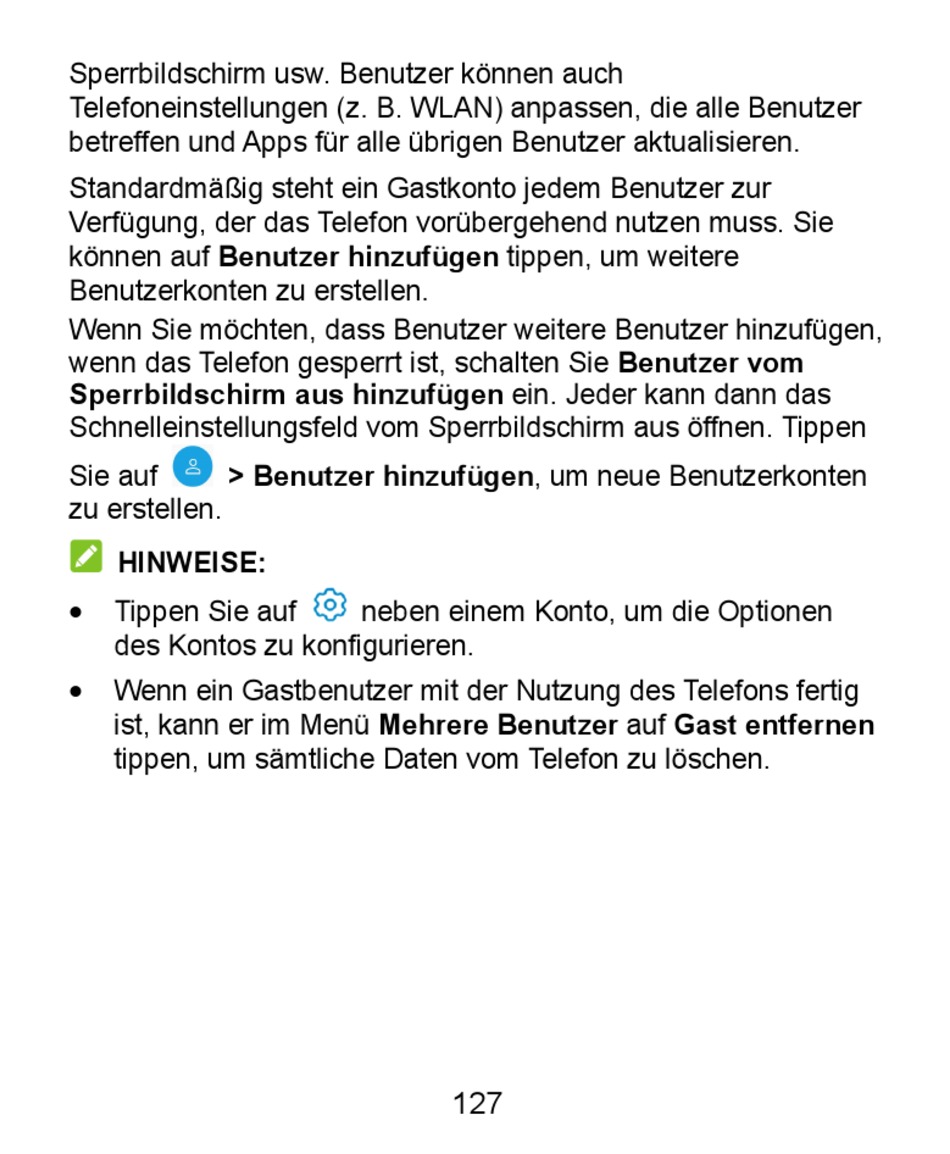 Sperrbildschirm usw. Benutzer können auch Telefoneinstellungen (z. B. WLAN) anpassen, die alle Benutzer betreffen und Apps für alle übrigen Benutzer aktualisieren.

Standardmäßig steht ein Gastkonto jedem Benutzer zur Verfügung, der das Telefon vorübergehend nutzen muss. Sie können auf Benutzer hinzufügen tippen, um weitere Benutzerkonten zu erstellen.

Wenn Sie möchten, dass Benutzer weitere Benutzer hinzufügen, wenn das Telefon gesperrt ist, schalten Sie Benutzer vom Sperrbildschirm aus hinzufügen ein. Jeder kann dann das Schnelleinstellungsfeld vom Sperrbildschirm aus öffnen. Tippen Sie auf > Benutzer hinzufügen, um neue Benutzerkonten zu erstellen.

HINWEISE:

• Tippen Sie auf neben einem Konto, um die Optionen des Kontos zu konfigurieren.

• Wenn ein Gastbenutzer mit der Nutzung des Telefons fertig ist, kann er im Menü Mehrere Benutzer auf Gast entfernen tippen, um sämtliche Daten vom Telefon zu löschen.

127